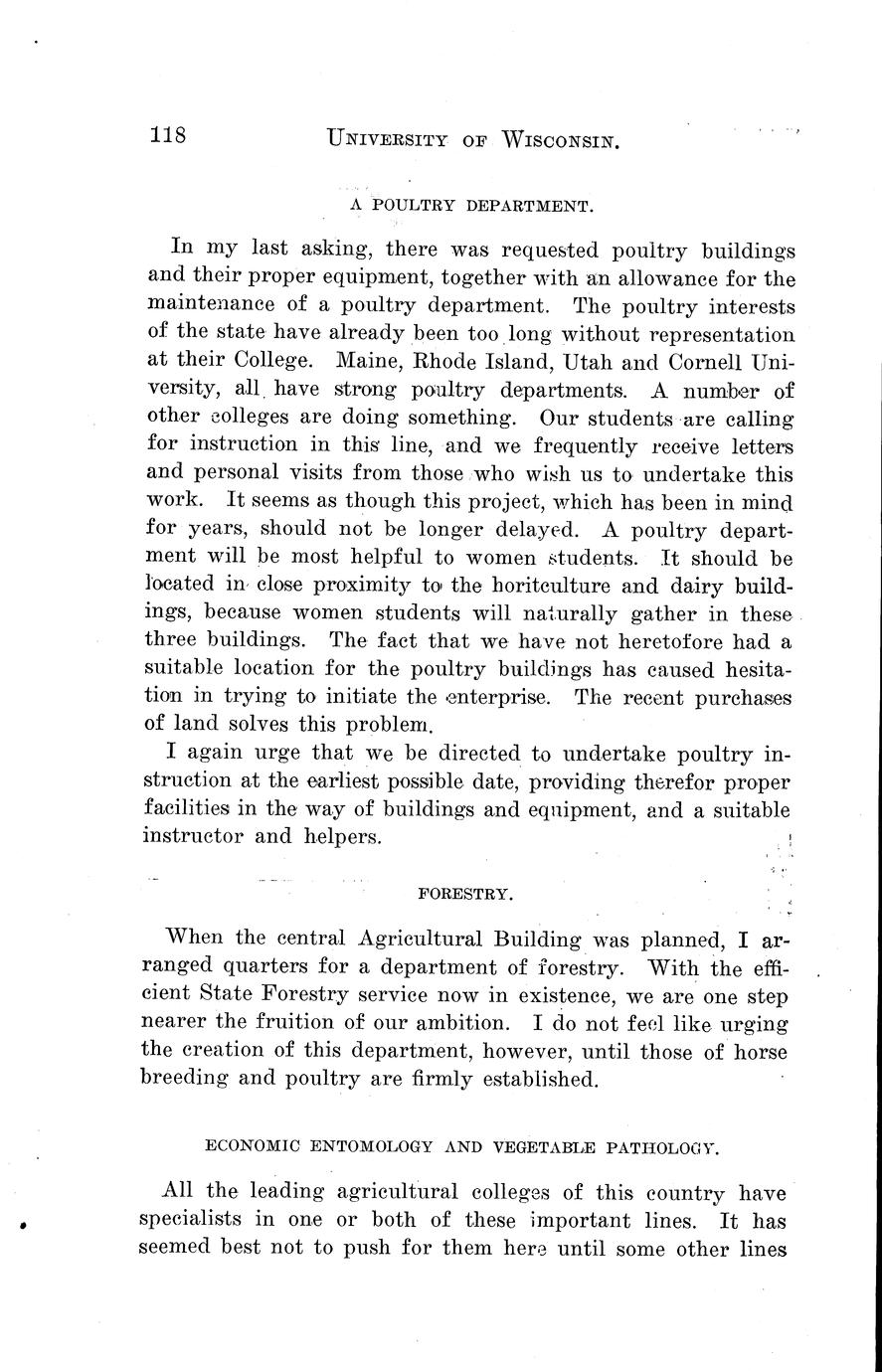 118 UNIVERSITY OF WISCONSIN.

A POULTRY DEPARTMENT.

In my last asking, there was requested poultry buildings and their proper equipment, together with an allowance for the maintenance of a poultry department. The poultry interests of the state have already been too long without representation at their College. Maine, Rhode Island, Utah and Cornell University, all have strong poultry departments. A number of other colleges are doing something. Our students are calling for instruction in this line, and we frequently receive letters and personal visits from those who wish us to undertake this work. It seems as though this project, which has been in mind for years, should not be longer delayed. A poultry department will be most helpful to women students. It should be located in close proximity to the horitculture and dairy buildings, because women students will naturally gather in these three buildings. The fact that we have not heretofore had a suitable location for the poultry buildings has caused hesitation in trying to initiate the enterprise. The recent purchases of land solves this problem.

I again urge that we be directed to undertake poultry instruction at the earliest possible date, providing therefor proper facilities in the way of buildings and equipment, and a suitable instructor and helpers.

FORESTRY.

When the central Agricultural Building was planned, I arranged quarters for a department of forestry. With the efficient State Forestry service now in existence, we are one step nearer the fruition of our ambition. I do not feel like urging the creation of this department, however, until those of horse breeding and poultry are firmly established.

ECONOMIC ENTOMOLOGY AND VEGETABLE PATHOLOGY.

All the leading agricultural colleges of this country have specialists in one or both of these important lines. It has seemed best not to push for them here until some other lines